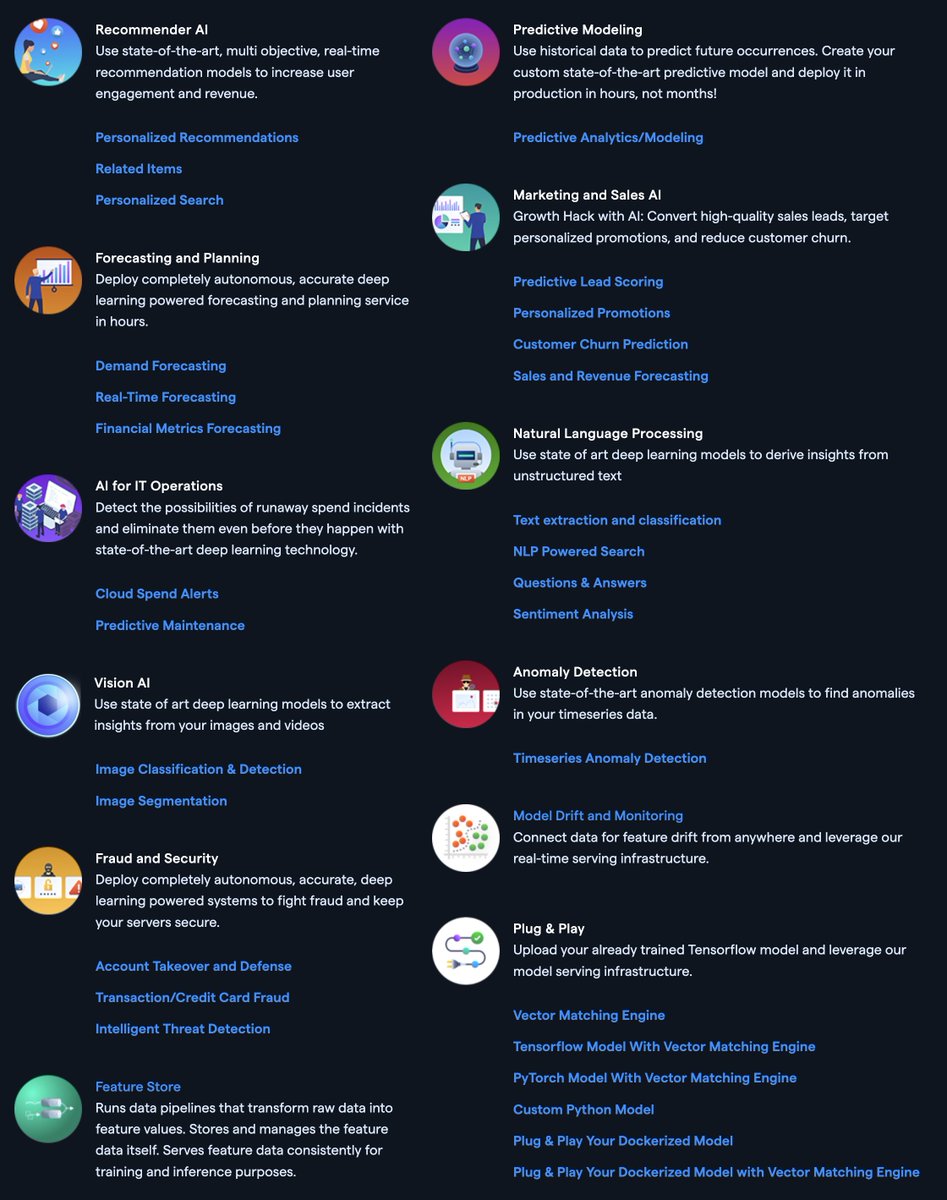 Recommender AI
Use state-of-the-art, multi objective, real-time recommendation models to increase user engagement and revenue.

Personalized Recommendations

Related Items

Personalized Search

Forecasting and Planning
Deploy completely autonomous, accurate deep learning powered forecasting and planning service in hours.

Demand Forecasting

Real-Time Forecasting

Financial Metrics Forecasting

AI for IT Operations
Detect the possibilities of runaway spend incidents and eliminate them even before they happen with state-of-the-art deep learning technology.

Cloud Spend Alerts

Predictive Maintenance

Vision AI
Use state of art deep learning models to extract insights from your images and videos

Image Classification & Detection

Image Segmentation

Fraud and Security
Deploy completely autonomous, accurate, deep learning powered systems to fight fraud and keep your servers secure.

Account Takeover and Defense

Transaction/Credit Card Fraud

Intelligent Threat Detection

Feature Store
Runs data pipelines that transform raw data into feature values. Stores and manages the feature data itself. Serves feature data consistently for training and inference purposes.

Predictive Modeling
Use historical data to predict future occurrences. Create your custom state-of-the-art predictive model and deploy it in production in hours, not months!

Predictive Analytics/Modeling

Marketing and Sales AI
Growth Hack with AI: Convert high-quality sales leads, target personalized promotions, and reduce customer churn.

Predictive Lead Scoring

Personalized Promotions

Customer Churn Prediction

Sales and Revenue Forecasting

Natural Language Processing
Use state of art deep learning models to derive insights from unstructured text

Text extraction and classification

NLP Powered Search

Questions & Answers

Sentiment Analysis

Anomaly Detection
Use state-of-the-art anomaly detection models to find anomalies in your timeseries data.

Timeseries Anomaly Detection

Model Drift and Monitoring
Connect data for feature drift from anywhere and leverage our real-time serving infrastructure.

Plug & Play
Upload your already trained Tensorflow model and leverage our model serving infrastructure.

Vector Matching Engine

Tensorflow Model With Vector Matching Engine

PyTorch Model With Vector Matching Engine

Custom Python Model

Plug & Play Your Dockerized Model

Plug & Play Your Dockerized Model with Vector Matching Engine